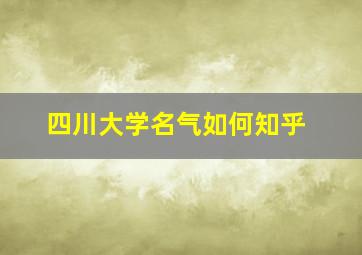 四川大学名气如何知乎